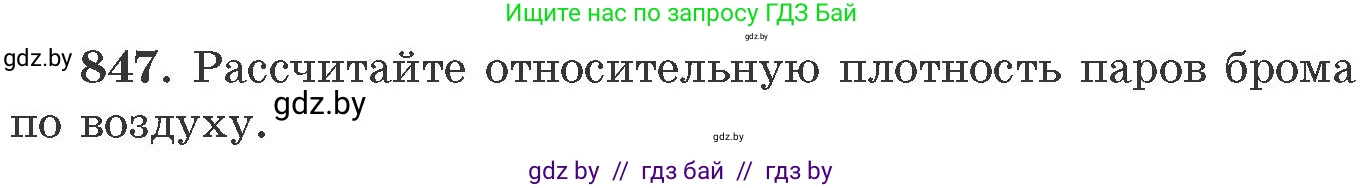 Ищите нас по запросу ГДЗ Бай

gdz.by

gdz.by 847. Рассчитайте относительную плотность паров брома по воздуху.

gdz.by

gdz.by

gdz by // гдз бай // гдз by